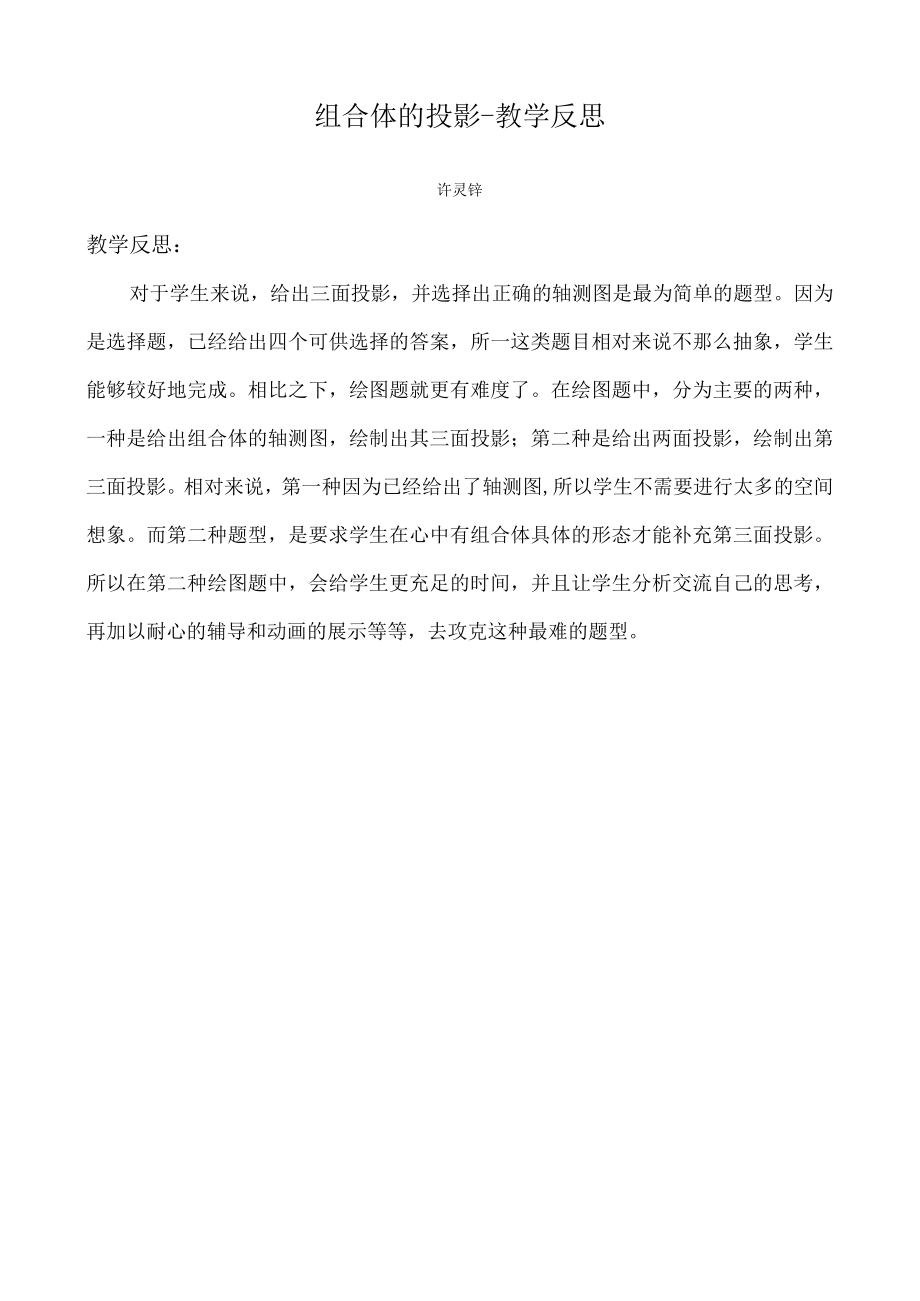 组合体的投影-教学反思

许灵锌

教学反思：

对于学生来说，给出三面投影，并选择出正确的轴测图是最为简单的题型。因为是选择题，已经给出四个可供选择的答案，所一这类题目相对来说不那么抽象，学生能够较好地完成。相比之下，绘图题就更有难度了。在绘图题中，分为主要的两种，一种是给出组合体的轴测图，绘制出其三面投影；第二种是给出两面投影，绘制出第三面投影。相对来说，第一种因为已经给出了轴测图,所以学生不需要进行太多的空间想象。而第二种题型，是要求学生在心中有组合体具体的形态才能补充第三面投影。所以在第二种绘图题中，会给学生更充足的时间，并且让学生分析交流自己的思考，再加以耐心的辅导和动画的展示等等，去攻克这种最难的题型。